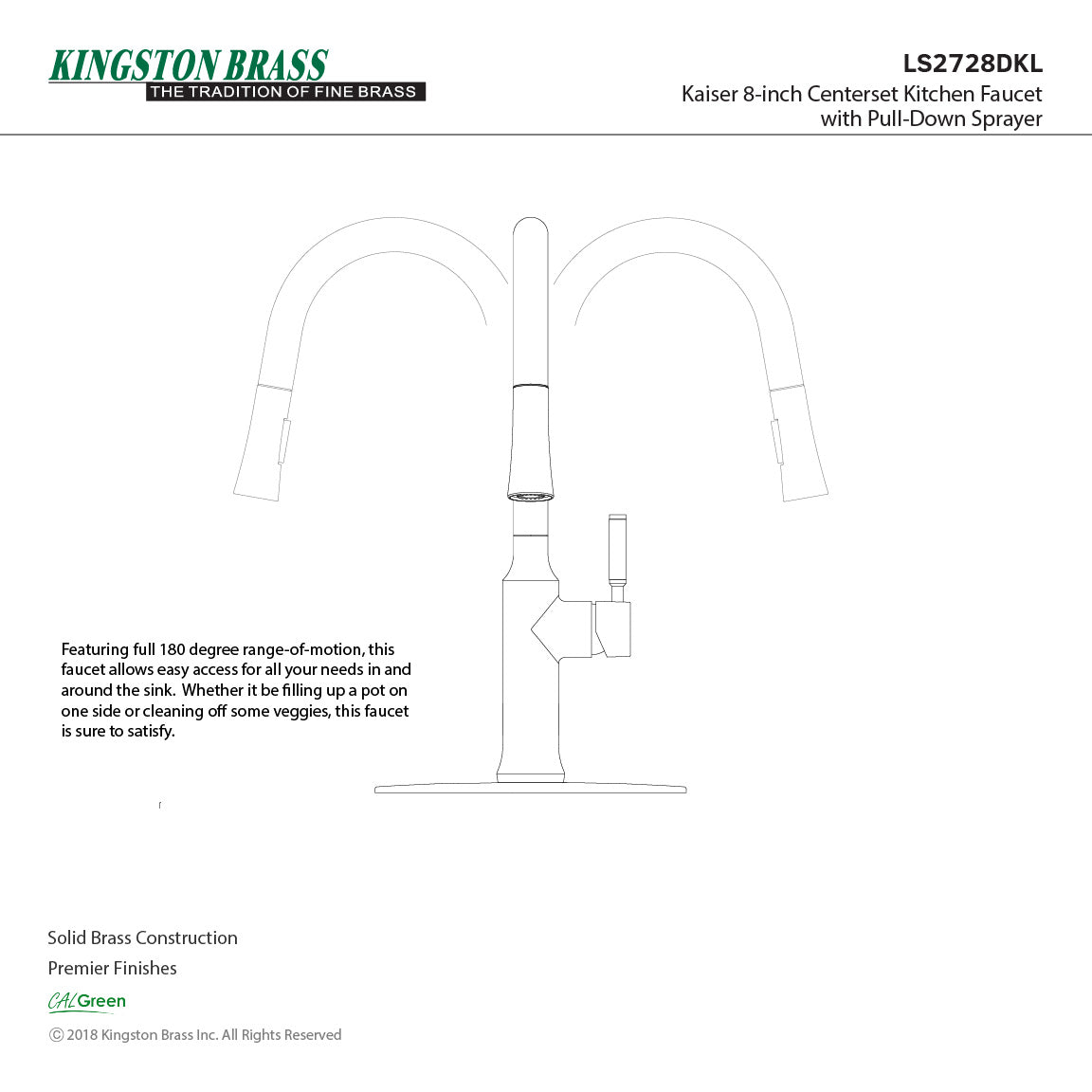 KINGSTON BRASS
THE TRADITION OF FINE BRASS

LS2728DKL
Kaiser 8-inch Centerset Kitchen Faucet with Pull-Down Sprayer

Featuring full 180 degree range-of-motion, this faucet allows easy access for all your needs in and around the sink. Whether it be filling up a pot on one side or cleaning off some veggies, this faucet is sure to satisfy.

Solid Brass Construction

Premier Finishes

CALGreen

© 2018 Kingston Brass Inc. All Rights Reserved